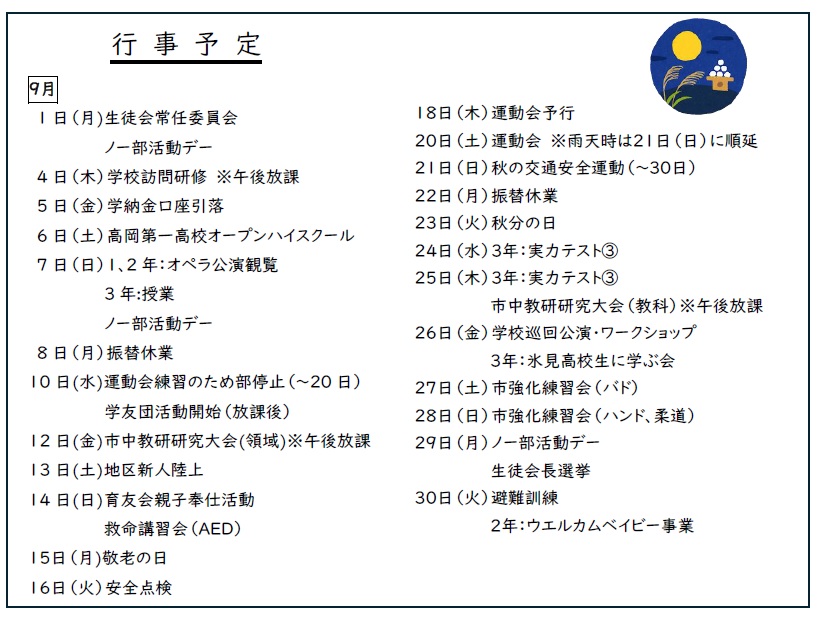 行事予定

9月

1日(月)生徒会常任委員会
ノー部活動デー
4日(木)学校訪問研修 ※午後放課
5日(金)学納金口座引落
6日(土)高岡第一高校オープンハイスクール
7日(日)1、2年:オペラ公演観覧
3年:授業
ノー部活動デー
8日(月)振替休業
10日(水)運動会練習のため部停止(~20日)
学友団活動開始(放課後)
12日(金)市中教研研究大会(領域)※午後放課
13日(土)地区新人陸上
14日(日)育友会親子奉仕活動
救命講習会(AED)
15日(月)敬老の日
16日(火)安全点検

18日(木)運動会予行
20日(土)運動会 ※雨天時は21日(日)に順延
21日(日)秋の交通安全運動(~30日)
22日(月)振替休業
23日(火)秋分の日
24日(水)3年:実力テスト③
25日(木)3年:実力テスト③
市中教研研究大会(教科)※午後放課
26日(金)学校巡回公演・ワークショップ
3年:氷見高校生に学ぶ会
27日(土)市強化練習会(バド)
28日(日)市強化練習会(ハンド、柔道)
29日(月)ノー部活動デー
生徒会長選挙
30日(火)避難訓練
2年:ウエルカムベイビー事業